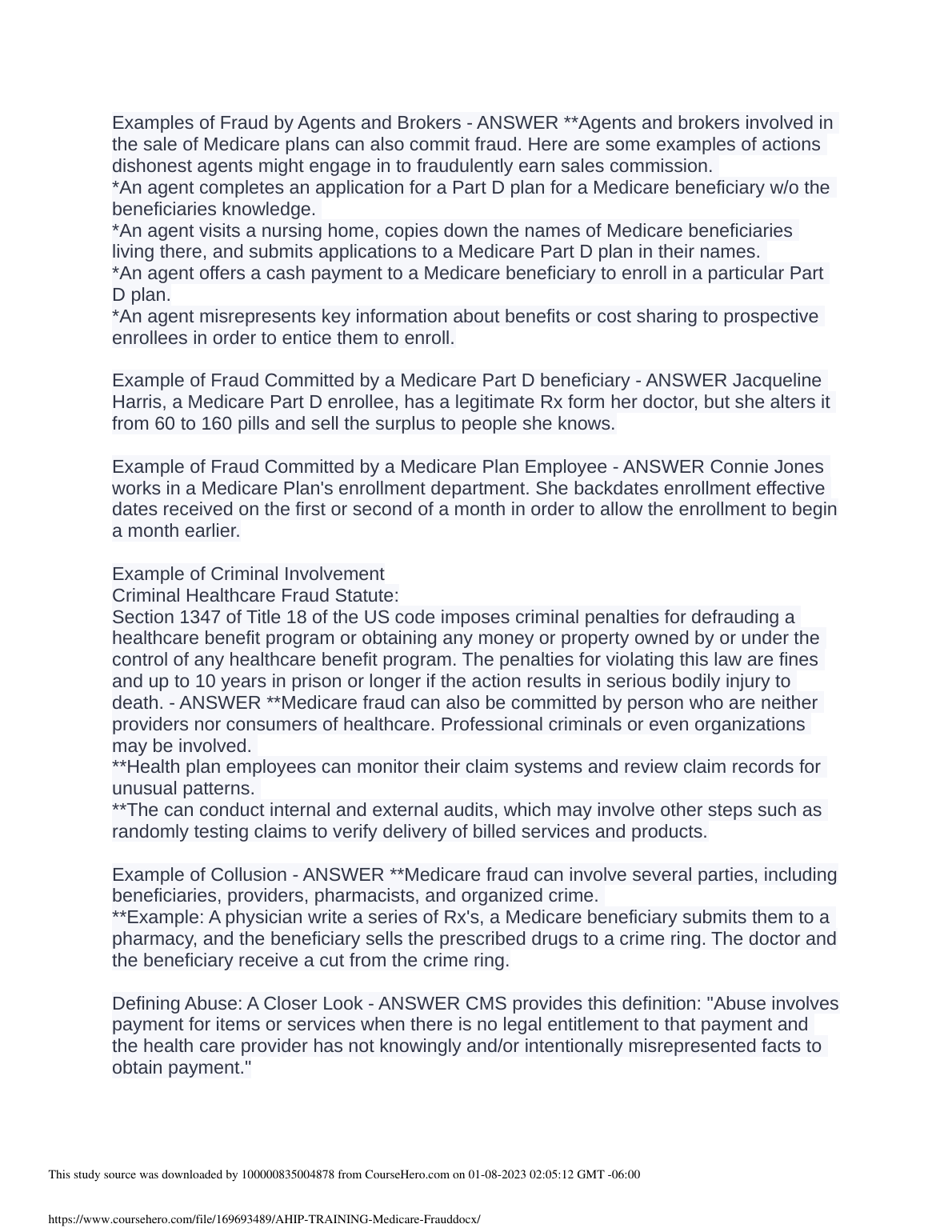 Examples of Fraud by Agents and Brokers - ANSWER **Agents and brokers involved in the sale of Medicare plans can also commit fraud. Here are some examples of actions dishonest agents might engage in to fraudulently earn sales commission.
*An agent completes an application for a Part D plan for a Medicare beneficiary w/o the beneficiaries knowledge.
*An agent visits a nursing home, copies down the names of Medicare beneficiaries living there, and submits applications to a Medicare Part D plan in their names.
*An agent offers a cash payment to a Medicare beneficiary to enroll in a particular Part D plan.
*An agent misrepresents key information about benefits or cost sharing to prospective enrollees in order to entice them to enroll.

Example of Fraud Committed by a Medicare Part D beneficiary - ANSWER Jacqueline Harris, a Medicare Part D enrollee, has a legitimate Rx form her doctor, but she alters it from 60 to 160 pills and sell the surplus to people she knows.

Example of Fraud Committed by a Medicare Plan Employee - ANSWER Connie Jones works in a Medicare Plan's enrollment department. She backdates enrollment effective dates received on the first or second of a month in order to allow the enrollment to begin a month earlier.

Example of Criminal Involvement
Criminal Healthcare Fraud Statute:
Section 1347 of Title 18 of the US code imposes criminal penalties for defrauding a healthcare benefit program or obtaining any money or property owned by or under the control of any healthcare benefit program. The penalties for violating this law are fines and up to 10 years in prison or longer if the action results in serious bodily injury to death. - ANSWER **Medicare fraud can also be committed by person who are neither providers nor consumers of healthcare. Professional criminals or even organizations may be involved.
**Health plan employees can monitor their claim systems and review claim records for unusual patterns.
**The can conduct internal and external audits, which may involve other steps such as randomly testing claims to verify delivery of billed services and products.

Example of Collusion - ANSWER **Medicare fraud can involve several parties, including beneficiaries, providers, pharmacists, and organized crime.
**Example: A physician write a series of Rx's, a Medicare beneficiary submits them to a pharmacy, and the beneficiary sells the prescribed drugs to a crime ring. The doctor and the beneficiary receive a cut from the crime ring.

Defining Abuse: A Closer Look - ANSWER CMS provides this definition: "Abuse involves payment for items or services when there is no legal entitlement to that payment and the health care provider has not knowingly and/or intentionally misrepresented facts to obtain payment."

This study source was downloaded by 100000835004878 from CourseHero.com on 01-08-2023 02:05:12 GMT -06:00

https://www.coursehero.com/file/169693489/AHIP-TRAINING-Medicare-Frauddocx/